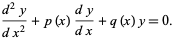 $\frac{d^2 y}{d x^2} + p(x) \frac{d y}{d x} + q(x) y = 0.$